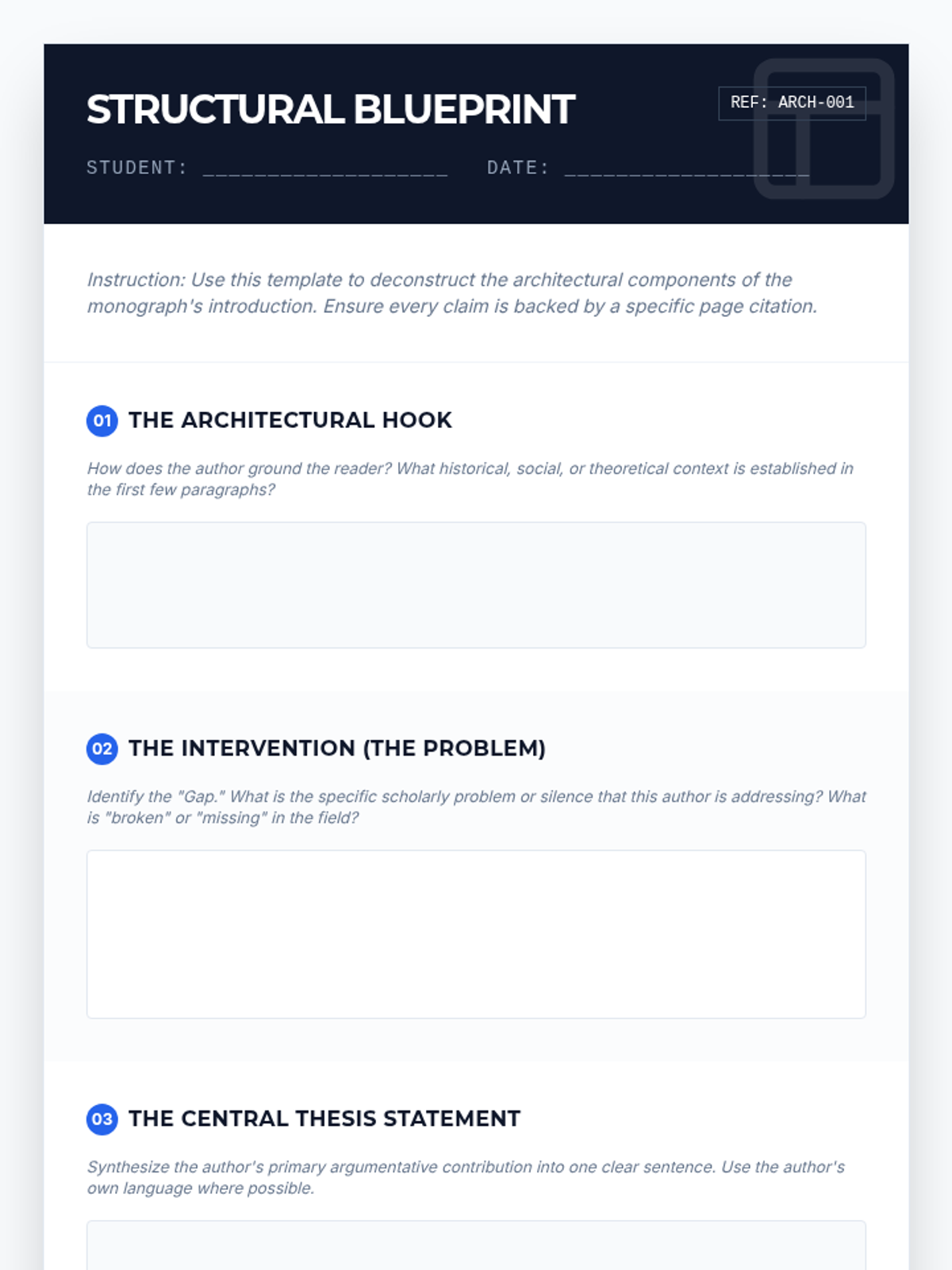 STRUCTURAL BLUEPRINT

REF: ARCH-001

STUDENT: ____ DATE: ____

Instruction: Use this template to deconstruct the architectural components of the monograph's introduction. Ensure every claim is backed by a specific page citation.

01 THE ARCHITECTURAL HOOK

How does the author ground the reader? What historical, social, or theoretical context is established in the first few paragraphs?

02 THE INTERVENTION (THE PROBLEM)

Identify the "Gap." What is the specific scholarly problem or silence that this author is addressing? What is "broken" or "missing" in the field?

03 THE CENTRAL THESIS STATEMENT

Synthesize the author's primary argumentative contribution into one clear sentence. Use the author's own language where possible.